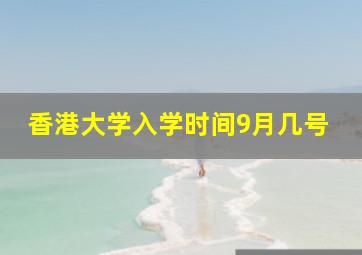 香港大学入学时间9月几号